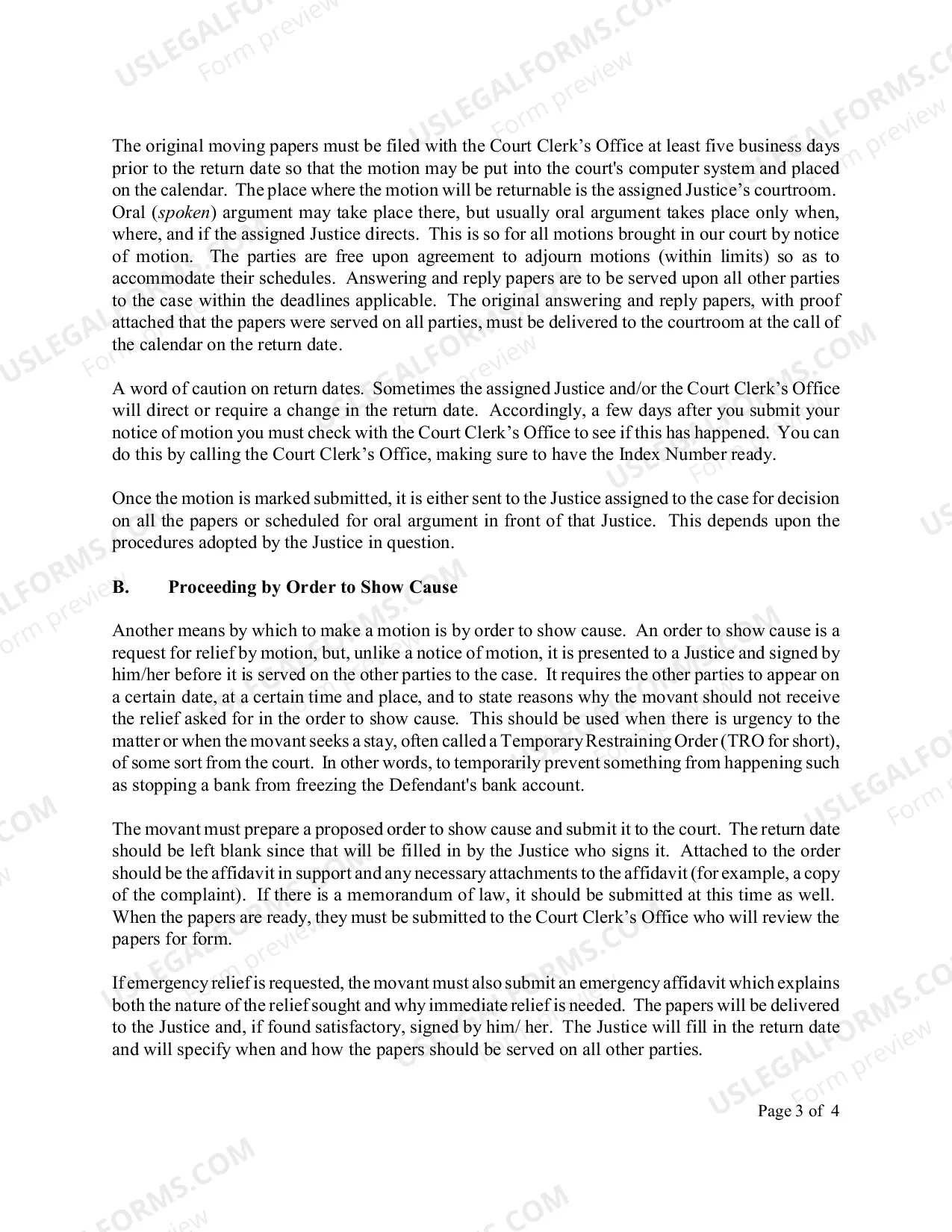 The original moving papers must be filed with the Court Clerk's Office at least five business days prior to the return date so that the motion may be put into the court's computer system and placed on the calendar. The place where the motion will be returnable is the assigned Justice's courtroom. Oral (spoken) argument may take place there, but usually oral argument takes place only when, where, and if the assigned Justice directs. This is so for all motions brought in our court by notice of motion. The parties are free upon agreement to adjourn motions (within limits) so as to accommodate their schedules. Answering and reply papers are to be served upon all other parties to the case within the deadlines applicable. The original answering and reply papers, with proof attached that the papers were served on all parties, must be delivered to the courtroom at the call of the calendar on the return date.

A word of caution on return dates. Sometimes the assigned Justice and/or the Court Clerk's Office will direct or require a change in the return date. Accordingly, a few days after you submit your notice of motion you must check with the Court Clerk's Office to see if this has happened. You can do this by calling the Court Clerk's Office, making sure to have the Index Number ready.

Once the motion is marked submitted, it is either sent to the Justice assigned to the case for decision on all the papers or scheduled for oral argument in front of that Justice. This depends upon the procedures adopted by the Justice in question.

B. Proceeding by Order to Show Cause

Another means by which to make a motion is by order to show cause. An order to show cause is a request for relief by motion, but, unlike a notice of motion, it is presented to a Justice and signed by him/her before it is served on the other parties to the case. It requires the other parties to appear on a certain date, at a certain time and place, and to state reasons why the movant should not receive the relief asked for in the order to show cause. This should be used when there is urgency to the matter or when the movant seeks a stay, often called a Temporary Restraining Order (TRO for short), of some sort from the court. In other words, to temporarily prevent something from happening such as stopping a bank from freezing the Defendant's bank account.

The movant must prepare a proposed order to show cause and submit it to the court. The return date should be left blank since that will be filled in by the Justice who signs it. Attached to the order should be the affidavit in support and any necessary attachments to the affidavit (for example, a copy of the complaint). If there is a memorandum of law, it should be submitted at this time as well. When the papers are ready, they must be submitted to the Court Clerk's Office who will review the papers for form.

If emergency relief is requested, the movant must also submit an emergency affidavit which explains both the nature of the relief sought and why immediate relief is needed. The papers will be delivered to the Justice and, if found satisfactory, signed by him/ her. The Justice will fill in the return date and will specify when and how the papers should be served on all other parties.

Page 3 of 4

USLEGALFORMS.COM
Form preview